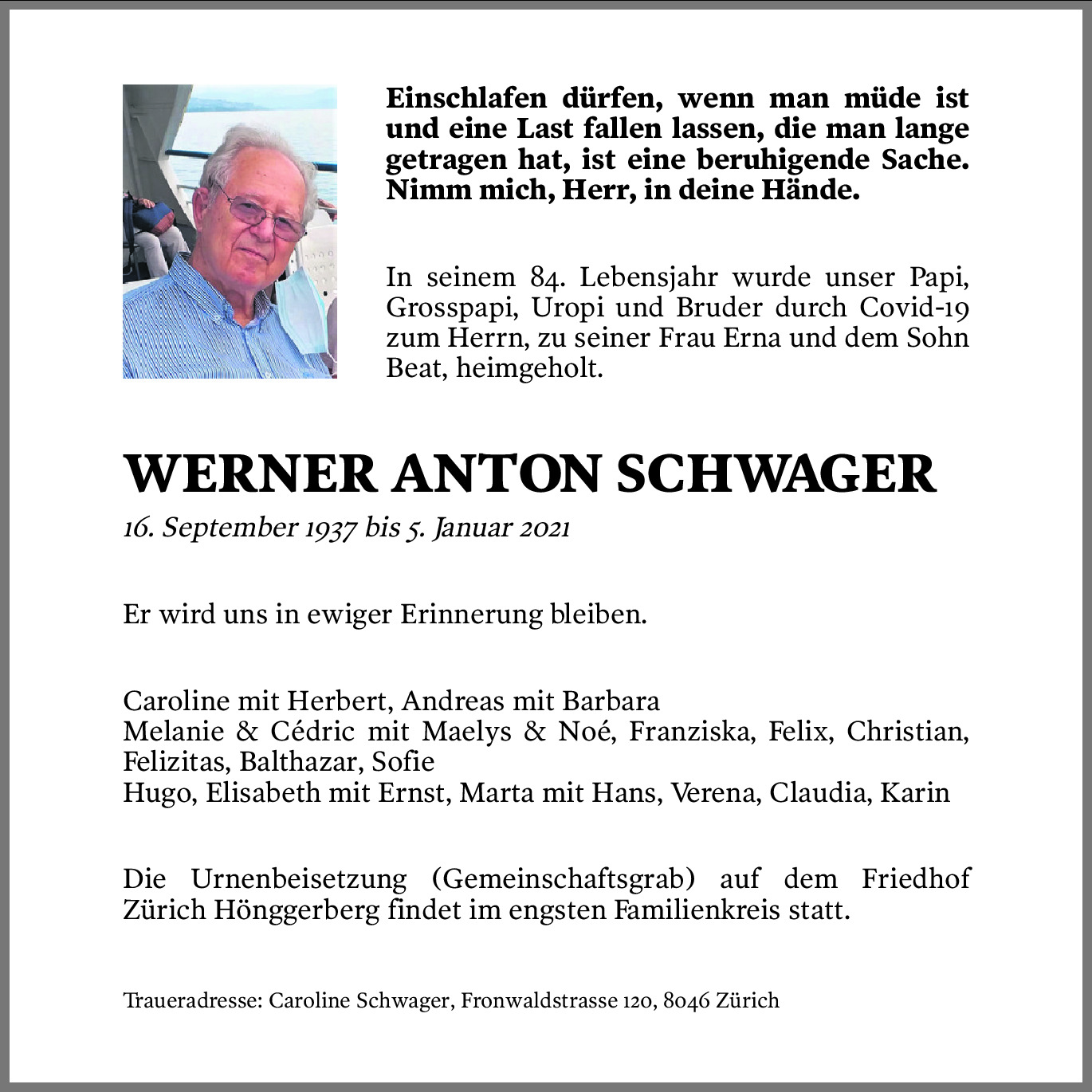 Einschlafen dürfen, wenn man müde ist und eine Last fallen lassen, die man lange getragen hat, ist eine beruhigende Sache. Nimm mich, Herr, in deine Hände.

In seinem 84. Lebensjahr wurde unser Papi, Grosspapi, Uropi und Bruder durch Covid-19 zum Herrn, zu seiner Frau Erna und dem Sohn Beat, heimgeholt.

WERNER ANTON SCHWAGER

16. September 1937 bis 5. Januar 2021

Er wird uns in ewiger Erinnerung bleiben.

Caroline mit Herbert, Andreas mit Barbara
Melanie & Cédric mit Maelys & Noé, Franziska, Felix, Christian, Felizitas, Balthazar, Sofie
Hugo, Elisabeth mit Ernst, Marta mit Hans, Verena, Claudia, Karin

Die Urnenbeisetzung (Gemeinschaftsgrab) auf dem Friedhof Zürich Hönggerberg findet im engsten Familienkreis statt.

Traueradresse: Caroline Schwager, Fronwaldstrasse 120, 8046 Zürich